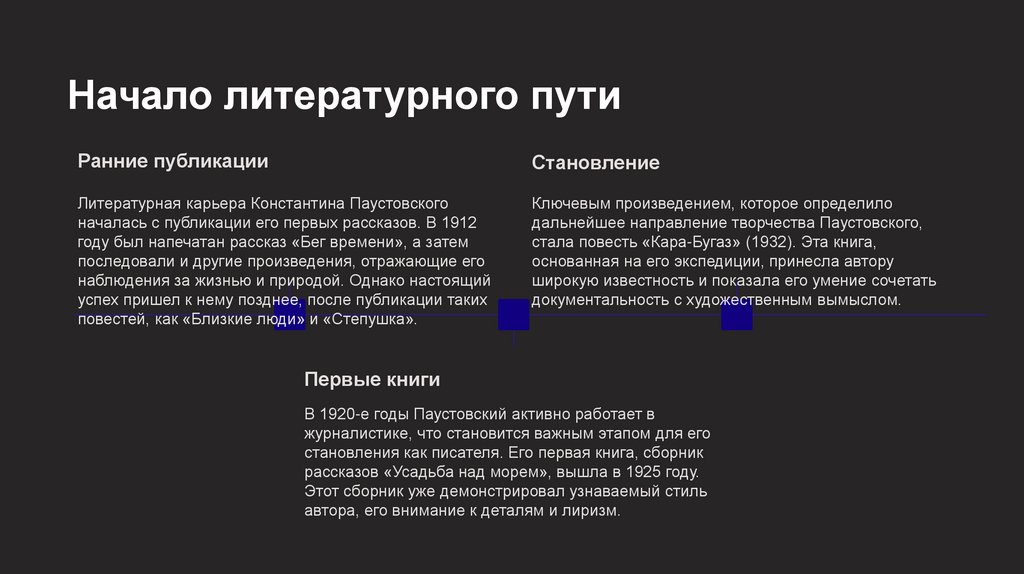 Начало литературного пути

Ранние публикации

Литературная карьера Константина Паустовского началась с публикации его первых рассказов. В 1912 году был напечатан рассказ «Бег времени», а затем последовали и другие произведения, отражающие его наблюдения за жизнью и природой. Однако настоящий успех пришел к нему позднее, после публикации таких повестей, как «Близкие люди» и «Степушка».

Становление

Ключевым произведением, которое определило дальнейшее направление творчества Паустовского, стала повесть «Кара-Бугаз» (1932). Эта книга, основанная на его экспедиции, принесла автору широкую известность и показала его умение сочетать документальность с художественным вымыслом.

Первые книги

В 1920-е годы Паустовский активно работает в журналистике, что становится важным этапом для его становления как писателя. Его первая книга, сборник рассказов «Усадьба над морем», вышла в 1925 году. Этот сборник уже демонстрировал узнаваемый стиль автора, его внимание к деталям и лиризм.